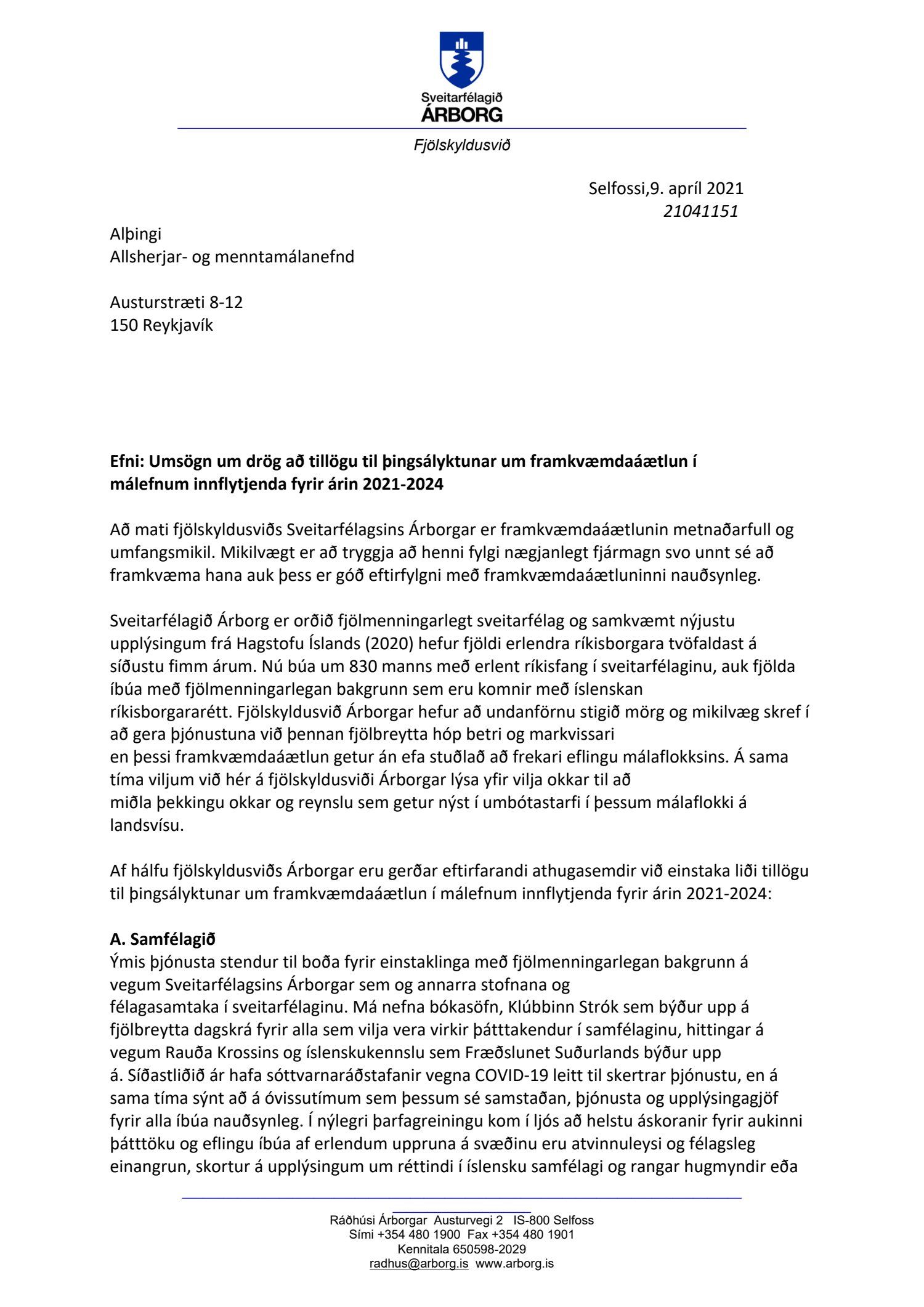 Sveitarfélagið
ÁRBORG

Fjölskyldusvið

Selfossi,9. apríl 2021
21041151

Alþingi
Allsherjar- og menntamálanefnd

Austurstræti 8-12
150 Reykjavík

Efni: Umsögn um drög að tillögu til þingsályktunar um framkvæmdaáætlun í málefnum innflytjenda fyrir árin 2021-2024

Að mati fjölskyldusviðs Sveitarfélagsins Árborgar er framkvæmdaáætlunin metnaðarfull og umfangsmikil. Mikilvægt er að tryggja að henni fylgi nægjanlegt fjármagn svo unnt sé að framkvæma hana auk þess er góð eftirfylgni með framkvæmdaáætluninni nauðsynleg.

Sveitarfélagið Árborg er orðið fjölmenningarlegt sveitarfélag og samkvæmt nýjustu upplýsingum frá Hagstofu Íslands (2020) hefur fjöldi erlendra ríkisborgara tvöfaldast á síðustu fimm árum. Nú búa um 830 manns með erlent ríkisfang í sveitarfélaginu, auk fjölda íbúa með fjölmenningarlegan bakgrunn sem eru komnir með íslenskan ríkisborgararétt. Fjölskyldusvið Árborgar hefur að undanförnu stigið mörg og mikilvæg skref í að gera þjónustuna við þennan fjölbreytta hóp betri og markvissari en þessi framkvæmdaáætlun getur án efa stuðlað að frekari eflingu málaflokksins. Á sama tíma viljum við hér á fjölskyldusviði Árborgar lýsa yfir vilja okkar til að miðla þekkingu okkar og reynslu sem getur nýst í umbótastarfi í þessum málaflokki á landsvísu.

Af hálfu fjölskyldusviðs Árborgar eru gerðar eftirfarandi athugasemdir við einstaka liði tillögu til þingsályktunar um framkvæmdaáætlun í málefnum innflytjenda fyrir árin 2021-2024:

A. Samfélagið
Ýmis þjónusta stendur til boða fyrir einstaklinga með fjölmenningarlegan bakgrunn á vegum Sveitarfélagsins Árborgar sem og annarra stofnana og félagasamtaka í sveitarfélaginu. Má nefna bókasöfn, Klúbbinn Strók sem býður upp á fjölbreytta dagskrá fyrir alla sem vilja vera virkir þátttakendur í samfélaginu, hittingar á vegum Rauða Krossins og íslenskukennslu sem Fræðslunet Suðurlands býður upp á. Síðastliðið ár hafa sóttvarnaráðstafanir vegna COVID-19 leitt til skertrar þjónustu, en á sama tíma sýnt að á óvissutímum sem þessum sé samstaðan, þjónusta og upplýsingagjöf fyrir alla íbúa nauðsynleg. Í nýlegri þarfagreiningu kom í ljós að helstu áskoranir fyrir aukinni þátttöku og eflingu íbúa af erlendum uppruna á svæðinu eru atvinnuleysi og félagsleg einangrun, skortur á upplýsingum um réttindi í íslensku samfélagi og rangar hugmyndir eða

Ráðhúsi Árborgar Austurvegi 2 IS-800 Selfoss
Sími +354 480 1900 Fax +354 480 1901
Kennitala 650598-2029
radhus@arborg.is www.arborg.is